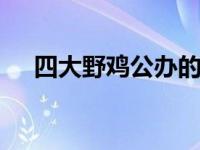 四大野鸡公办的